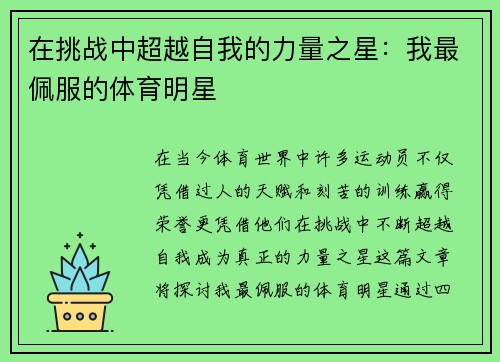 在挑战中超越自我的力量之星：我最佩服的体育明星

在当今体育世界中许多运动员不仅凭借过人的天赋和刻苦的训练赢得荣誉更凭借他们在挑战中不断超越自我成为真正的力量之星这篇文章将探讨我最佩服的体育明星通过四